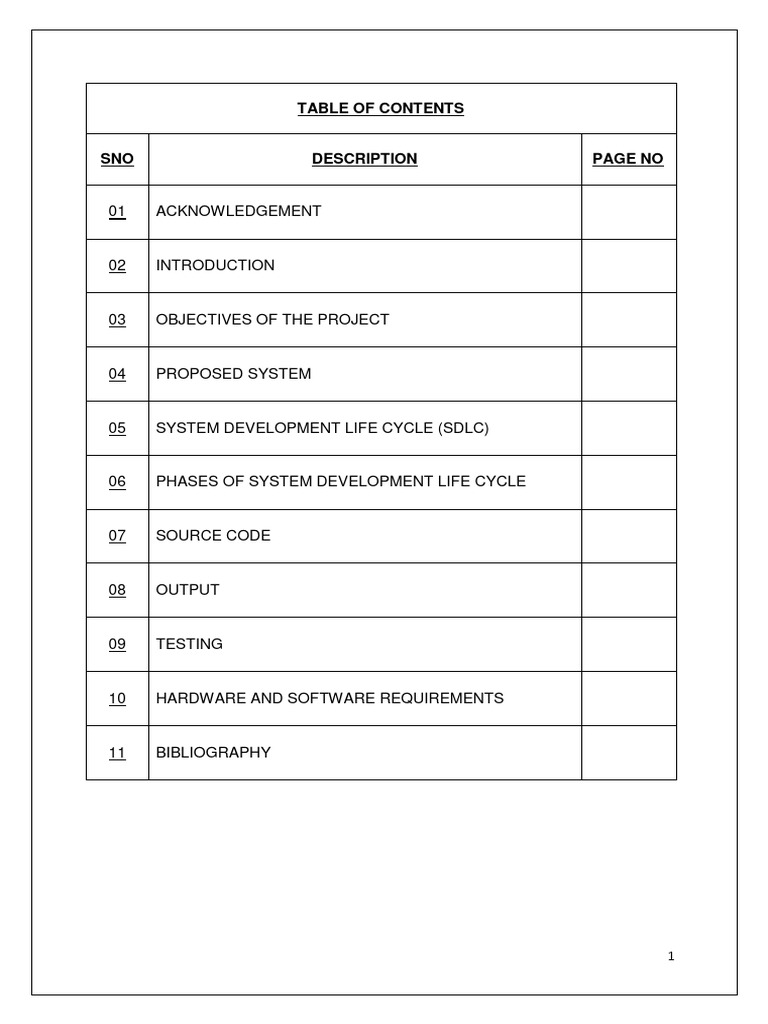 TABLE OF CONTENTS

| SNO | DESCRIPTION | PAGE NO |
|---|---|---|
| 01 | ACKNOWLEDGEMENT | |
| 02 | INTRODUCTION | |
| 03 | OBJECTIVES OF THE PROJECT | |
| 04 | PROPOSED SYSTEM | |
| 05 | SYSTEM DEVELOPMENT LIFE CYCLE (SDLC) | |
| 06 | PHASES OF SYSTEM DEVELOPMENT LIFE CYCLE | |
| 07 | SOURCE CODE | |
| 08 | OUTPUT | |
| 09 | TESTING | |
| 10 | HARDWARE AND SOFTWARE REQUIREMENTS | |
| 11 | BIBLIOGRAPHY | |

1